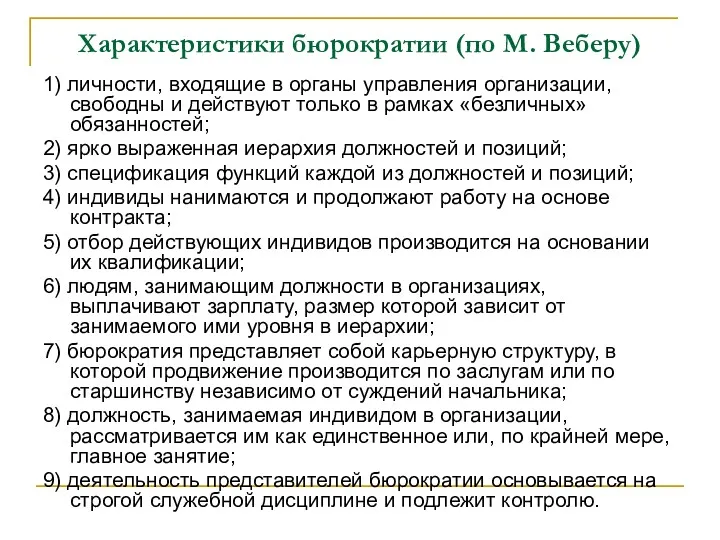 Характеристики бюрократии (по М. Веберу)

1) личности, входящие в органы управления организации, свободны и действуют только в рамках «безличных» обязанностей;

2) ярко выраженная иерархия должностей и позиций;

3) спецификация функций каждой из должностей и позиций;

4) индивиды нанимаются и продолжают работу на основе контракта;

5) отбор действующих индивидов производится на основании их квалификации;

6) людям, занимающим должности в организациях, выплачивают зарплату, размер которой зависит от занимаемого ими уровня в иерархии;

7) бюрократия представляет собой карьерную структуру, в которой продвижение производится по заслугам или по старшинству независимо от суждений начальника;

8) должность, занимаемая индивидом в организации, рассматривается им как единственное или, по крайней мере, главное занятие;

9) деятельность представителей бюрократии основывается на строгой служебной дисциплине и подлежит контролю.